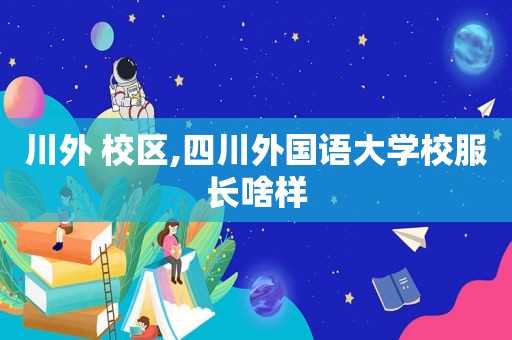 川外 校区,四川外国语大学校服长啥样